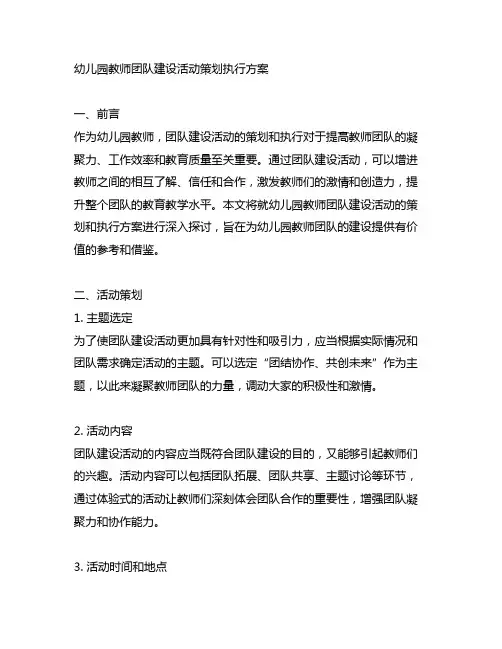 幼儿园教师团队建设活动策划执行方案

一、前言
作为幼儿园教师，团队建设活动的策划和执行对于提高教师团队的凝聚力、工作效率和教育质量至关重要。通过团队建设活动，可以增进教师之间的相互了解、信任和合作，激发教师们的激情和创造力，提升整个团队的教育教学水平。本文将就幼儿园教师团队建设活动的策划和执行方案进行深入探讨，旨在为幼儿园教师团队的建设提供有价值的参考和借鉴。

二、活动策划
1. 主题选定
为了使团队建设活动更加具有针对性和吸引力，应当根据实际情况和团队需求确定活动的主题。可以选定“团结协作、共创未来”作为主题，以此来凝聚教师团队的力量，调动大家的积极性和激情。

2. 活动内容
团队建设活动的内容应当既符合团队建设的目的，又能够引起教师们的兴趣。活动内容可以包括团队拓展、团队共享、主题讨论等环节，通过体验式的活动让教师们深刻体会团队合作的重要性，增强团队凝聚力和协作能力。

3. 活动时间和地点